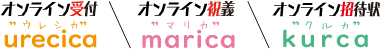 オンライン受付
"ウレシカ"
urecica

オンライン祝儀
"マリカ"
marica

オンライン招待状
"クルカ"
kurca